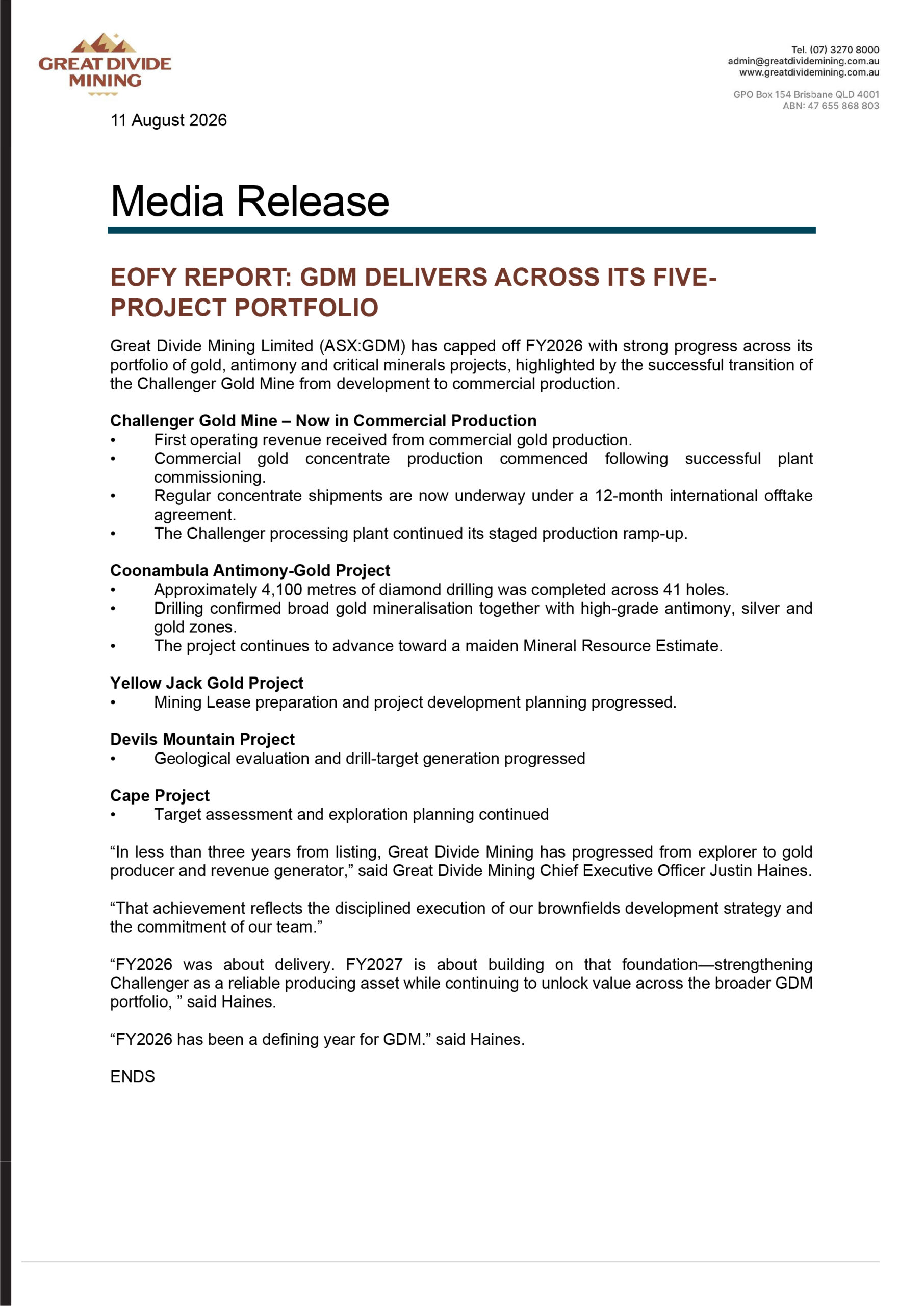 GREAT DIVIDE MINING

Tel. (07) 3270 8000
admin@greatdividemining.com.au
www.greatdividemining.com.au

GPO Box 154 Brisbane QLD 4001
ABN: 47 655 868 803

11 August 2026

Media Release

EOFY REPORT: GDM DELIVERS ACROSS ITS FIVE-PROJECT PORTFOLIO

Great Divide Mining Limited (ASX:GDM) has capped off FY2026 with strong progress across its portfolio of gold, antimony and critical minerals projects, highlighted by the successful transition of the Challenger Gold Mine from development to commercial production.

Challenger Gold Mine – Now in Commercial Production
• First operating revenue received from commercial gold production.
• Commercial gold concentrate production commenced following successful plant commissioning.
• Regular concentrate shipments are now underway under a 12-month international offtake agreement.
• The Challenger processing plant continued its staged production ramp-up.

Coonambula Antimony-Gold Project
• Approximately 4,100 metres of diamond drilling was completed across 41 holes.
• Drilling confirmed broad gold mineralisation together with high-grade antimony, silver and gold zones.
• The project continues to advance toward a maiden Mineral Resource Estimate.

Yellow Jack Gold Project
• Mining Lease preparation and project development planning progressed.

Devils Mountain Project
• Geological evaluation and drill-target generation progressed

Cape Project
• Target assessment and exploration planning continued

“In less than three years from listing, Great Divide Mining has progressed from explorer to gold producer and revenue generator,” said Great Divide Mining Chief Executive Officer Justin Haines.

“That achievement reflects the disciplined execution of our brownfields development strategy and the commitment of our team.”

“FY2026 was about delivery. FY2027 is about building on that foundation—strengthening Challenger as a reliable producing asset while continuing to unlock value across the broader GDM portfolio, ” said Haines.

“FY2026 has been a defining year for GDM.” said Haines.

ENDS